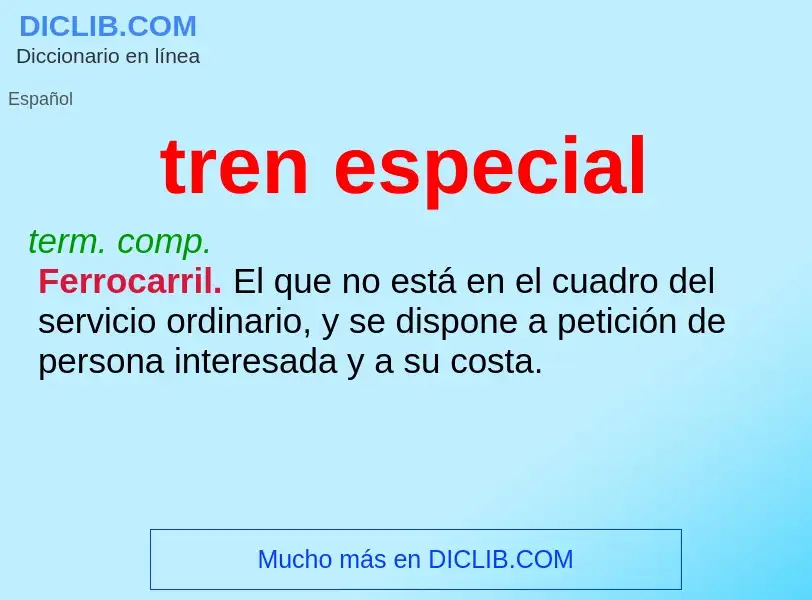 DICLIB.COM
Diccionario en línea

Español

tren especial

term. comp.
Ferrocarril. El que no está en el cuadro del servicio ordinario, y se dispone a petición de persona interesada y a su costa.

Mucho más en DICLIB.COM